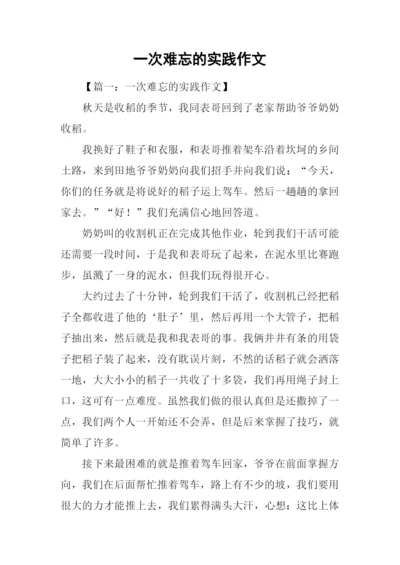 一次难忘的实践作文

【篇一：一次难忘的实践作文】

秋天是收稻的季节，我同表哥回到了老家帮助爷爷奶奶收稻。

我换好了鞋子和衣服，和表哥推着架车沿着坎坷的乡间土路，来到田地爷爷奶奶向我们招手并向我们说：“今天，你们的任务就是将说好的稻子运上驾车。然后一趟趟的拿回家去。”“好！”我们充满信心地回答道。

奶奶叫的收割机正在完成其他作业，轮到我们干活可能还需要一段时间，于是我和表哥玩了起来，在泥水里比赛跑步，虽溅了一身的泥水，但我们玩得很开心。

大约过去了十分钟，轮到我们干活了，收割机已经把稻子全都收进了他的‘肚子’里，然后再用一个大管子，把稻子抽出来，然后就是我和我表哥的事。我俩井井有条的用袋子把稻子装了起来，没有耽误片刻，不然的话稻子就会洒落一地，大大小小的稻子一共收了十多袋，我们再用绳子封上口，这可有一点难度。虽然我们做的很认真但是还撒掉了一点，我们两个人一开始还不会弄，但是后来掌握了技巧，就简单了许多。

接下来最困难的就是推着驾车回家，爷爷在前面掌握方向，我们在后面帮忙推着驾车，路上有不少的坡，我们要用很大的力才能推上去，我们累得满头大汗，心想：这比上体